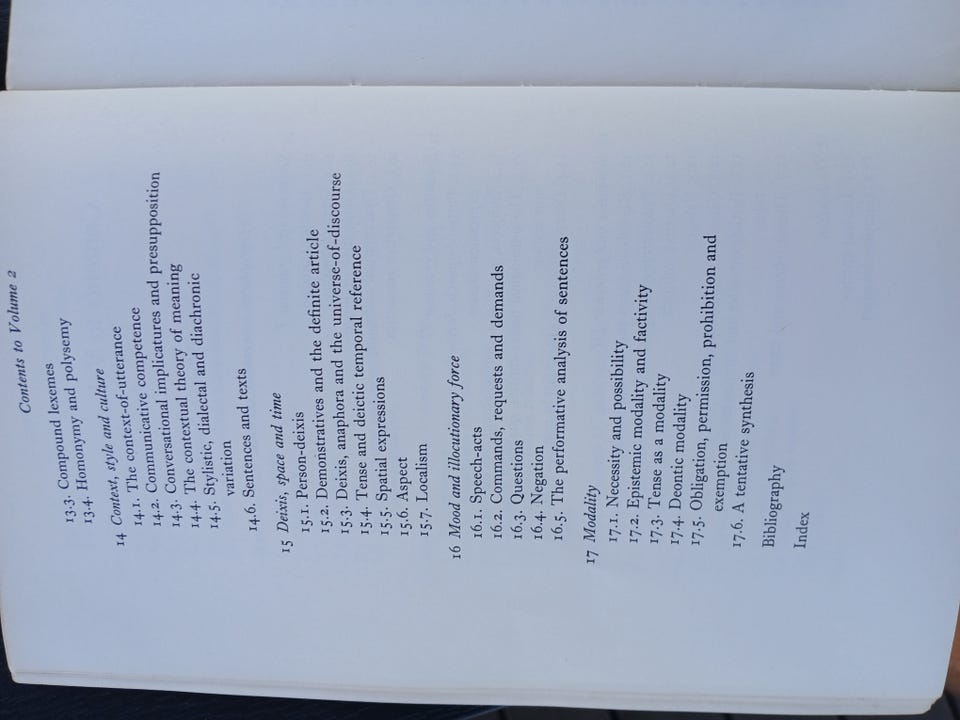 Contents to Volume 2

13.3. Compound lexemes
13.4. Homonymy and polysemy

14 Context, style and culture
14.1. The context-of-utterance
14.2. Communicative competence
14.3. Conversational implicatures and presupposition
14.4. The contextual theory of meaning
14.5. Stylistic, dialectal and diachronic variation
14.6. Sentences and texts

15 Deixis, space and time
15.1. Person-deixis
15.2. Demonstratives and the definite article
15.3. Deixis, anaphora and the universe-of-discourse
15.4. Tense and deictic temporal reference
15.5. Spatial expressions
15.6. Aspect
15.7. Localism

16 Mood and illocutionary force
16.1. Speech-acts
16.2. Commands, requests and demands
16.3. Questions
16.4. Negation
16.5. The performative analysis of sentences

17 Modality
17.1. Necessity and possibility
17.2. Epistemic modality and factivity
17.3. Tense as a modality
17.4. Deontic modality
17.5. Obligation, permission, prohibition and exemption
17.6. A tentative synthesis

Bibliography

Index